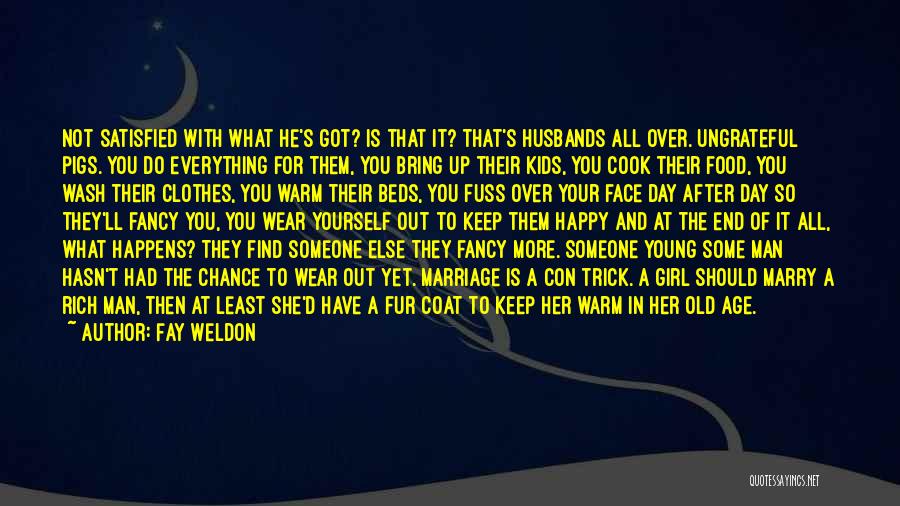 NOT SATISFIED WITH WHAT HE'S GOT? IS THAT IT? THAT'S HUSBANDS ALL OVER. UNGRATEFUL PIGS. YOU DO EVERYTHING FOR THEM, YOU BRING UP THEIR KIDS, YOU COOK THEIR FOOD, YOU WASH THEIR CLOTHES, YOU WARM THEIR BEDS, YOU FUSS OVER YOUR FACE DAY AFTER DAY SO THEY'LL FANCY YOU, YOU WEAR YOURSELF OUT TO KEEP THEM HAPPY AND AT THE END OF IT ALL, WHAT HAPPENS? THEY FIND SOMEONE ELSE THEY FANCY MORE. SOMEONE YOUNG SOME MAN HASN'T HAD THE CHANCE TO WEAR OUT YET. MARRIAGE IS A CON TRICK. A GIRL SHOULD MARRY A RICH MAN, THEN AT LEAST SHE'D HAVE A FUR COAT TO KEEP HER WARM IN HER OLD AGE.
~ AUTHOR: FAY WELDON

QUOTESSAYINGS.NET